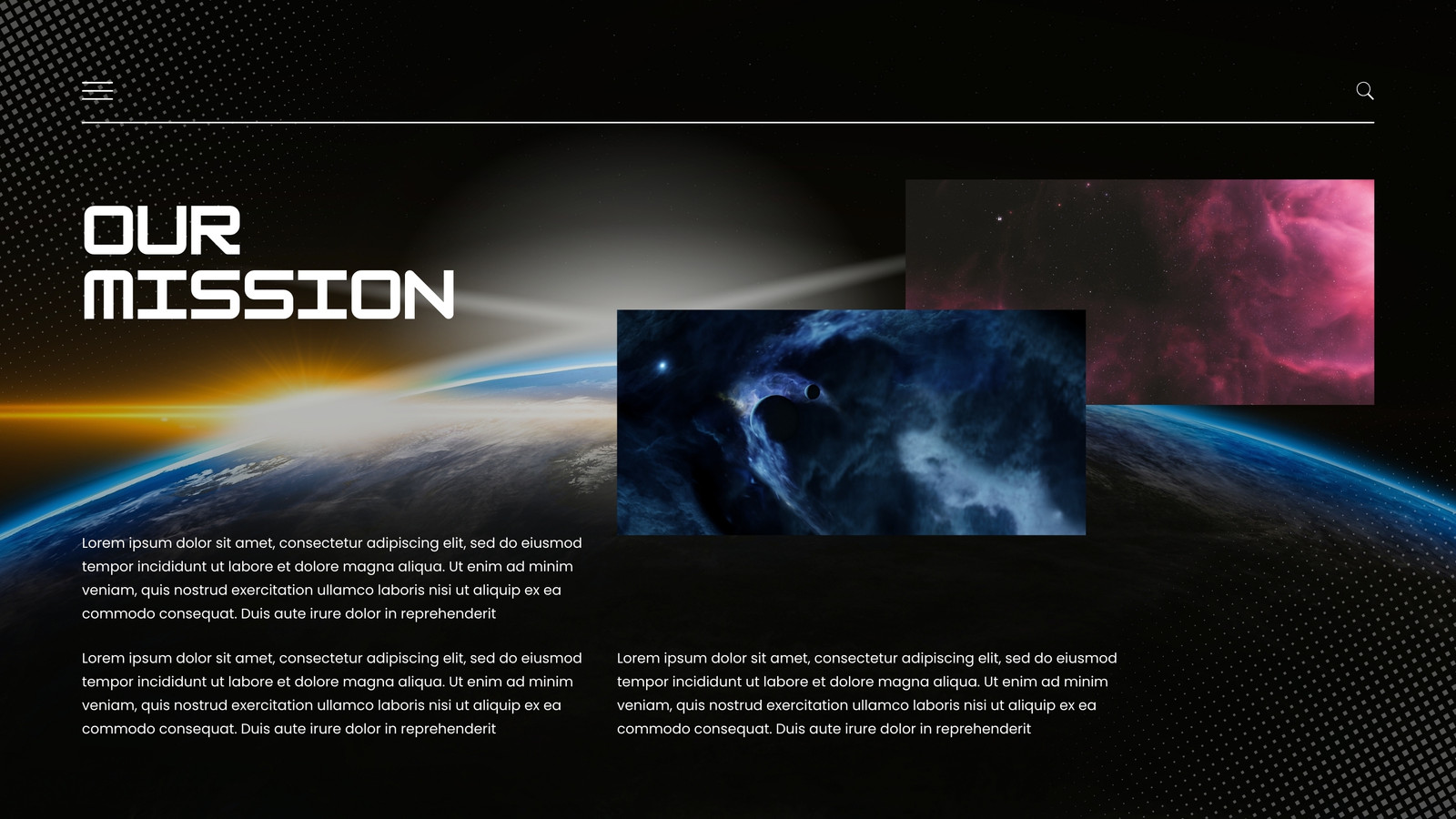 OUR
MISSION

Lorem ipsum dolor sit amet, consectetur adipiscing elit, sed do eiusmod tempor incididunt ut labore et dolore magna aliqua. Ut enim ad minim veniam, quis nostrud exercitation ullamco laboris nisi ut aliquip ex ea commodo consequat. Duis aute irure dolor in reprehenderit

Lorem ipsum dolor sit amet, consectetur adipiscing elit, sed do eiusmod tempor incididunt ut labore et dolore magna aliqua. Ut enim ad minim veniam, quis nostrud exercitation ullamco laboris nisi ut aliquip ex ea commodo consequat. Duis aute irure dolor in reprehenderit

Lorem ipsum dolor sit amet, consectetur adipiscing elit, sed do eiusmod tempor incididunt ut labore et dolore magna aliqua. Ut enim ad minim veniam, quis nostrud exercitation ullamco laboris nisi ut aliquip ex ea commodo consequat. Duis aute irure dolor in reprehenderit